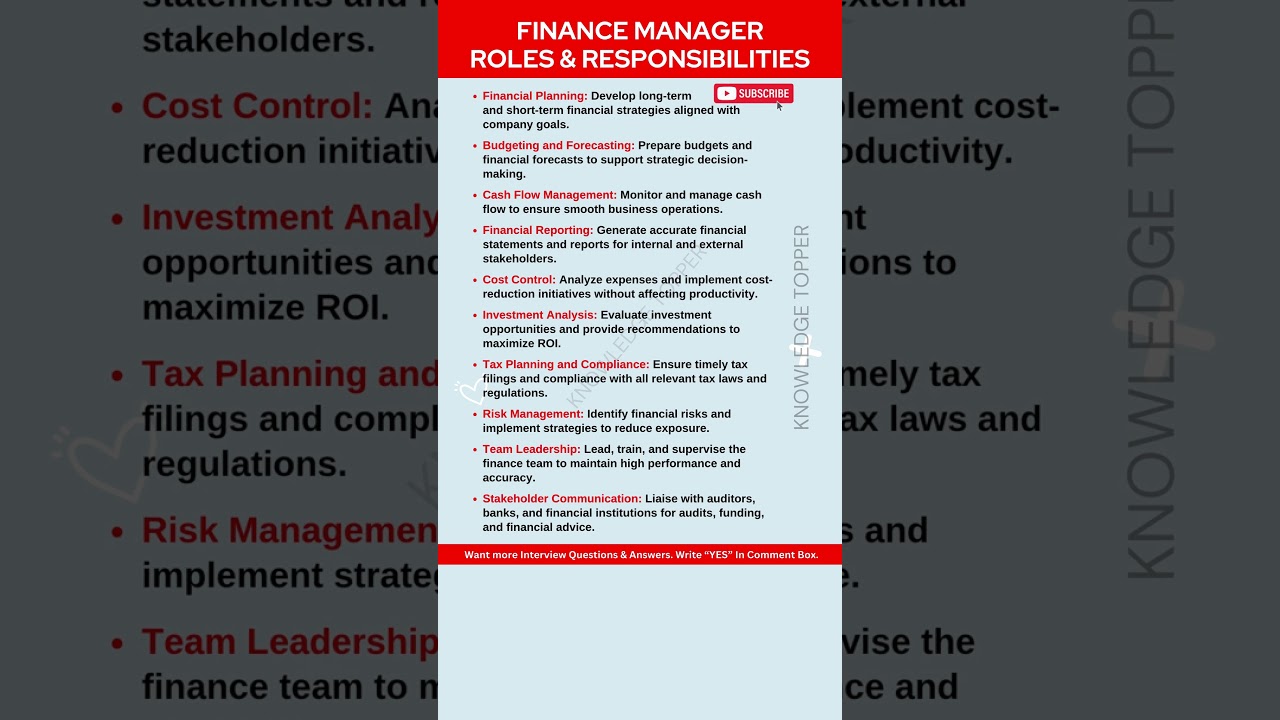 FINANCE MANAGER
ROLES & RESPONSIBILITIES

SUBSCRIBE

• Financial Planning: Develop long-term and short-term financial strategies aligned with company goals.

• Budgeting and Forecasting: Prepare budgets and financial forecasts to support strategic decision-making.

• Cash Flow Management: Monitor and manage cash flow to ensure smooth business operations.

• Financial Reporting: Generate accurate financial statements and reports for internal and external stakeholders.

• Cost Control: Analyze expenses and implement cost-reduction initiatives without affecting productivity.

• Investment Analysis: Evaluate investment opportunities and provide recommendations to maximize ROI.

• Tax Planning and Compliance: Ensure timely tax filings and compliance with all relevant tax laws and regulations.

• Risk Management: Identify financial risks and implement strategies to reduce exposure.

• Team Leadership: Lead, train, and supervise the finance team to maintain high performance and accuracy.

• Stakeholder Communication: Liaise with auditors, banks, and financial institutions for audits, funding, and financial advice.

KNOWLEDGE TOPPER

KNOWLEDGE TOPPER

Want more Interview Questions & Answers. Write "YES" In Comment Box.